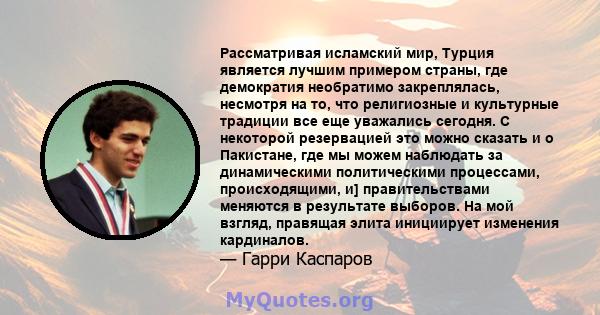 Рассматривая исламский мир, Турция является лучшим примером страны, где демократия необратимо закреплялась, несмотря на то, что религиозные и культурные традиции все еще уважались сегодня. С некоторой резервацией это можно сказать и о Пакистане, где мы можем наблюдать за динамическими политическими процессами, происходящими, и] правительствами меняются в результате выборов. На мой взгляд, правящая элита инициирует изменения кардиналов.
— Гарри Каспаров

MyQuotes.org